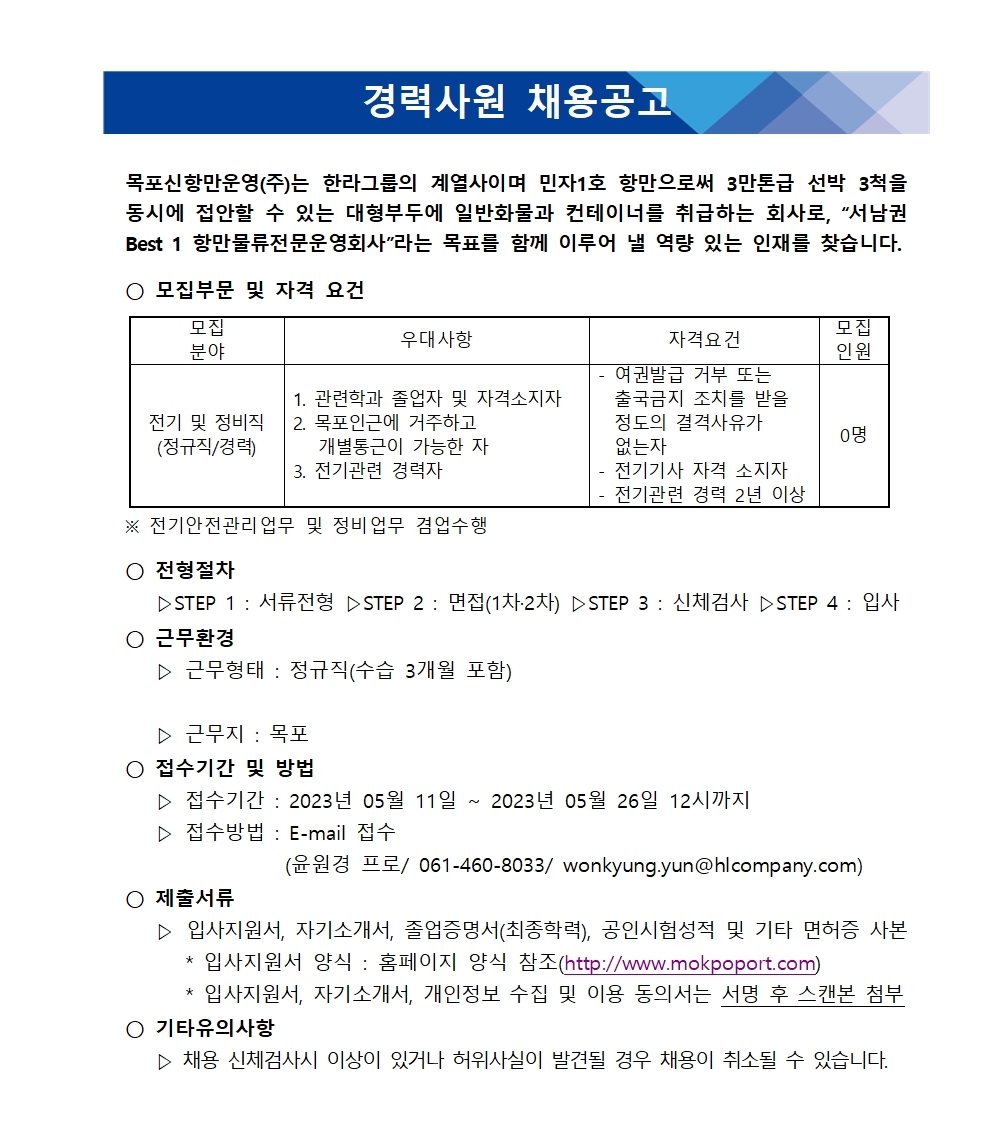 경력사원 채용공고

목포신항만운영(주)는 한라그룹의 계열사이며 민자1호 항만으로써 3만톤급 선박 3척을 동시에 접안할 수 있는 대형부두에 일반화물과 컨테이너를 취급하는 회사로, "서남권 Best 1 항만물류전문운영회사"라는 목표를 함께 이루어 낼 역량 있는 인재를 찾습니다.

○ 모집부문 및 자격 요건

| 모집 분야 | 우대사항 | 자격요건 | 모집 인원 |
|---|---|---|---|
| 전기 및 정비직 (정규직/경력) | 1. 관련학과 졸업자 및 자격소지자 2. 목포인근에 거주하고 개별통근이 가능한 자 3. 전기관련 경력자 | - 여권발급 거부 또는 출국금지 조치를 받을 정도의 결격사유가 없는자 - 전기기사 자격 소지자 - 전기관련 경력 2년 이상 | 0명 |

※ 전기안전관리업무 및 정비업무 겸업수행

○ 전형절차
▷STEP 1 : 서류전형 ▷STEP 2 : 면접(1차·2차) ▷STEP 3 : 신체검사 ▷STEP 4 : 입사

○ 근무환경
▷ 근무형태 : 정규직(수습 3개월 포함)

▷ 근무지 : 목포

○ 접수기간 및 방법
▷ 접수기간 : 2023년 05월 11일 ~ 2023년 05월 26일 12시까지
▷ 접수방법 : E-mail 접수
(윤원경 프로/ 061-460-8033/ wonkyung.yun@hlcompany.com)

○ 제출서류
▷ 입사지원서, 자기소개서, 졸업증명서(최종학력), 공인시험성적 및 기타 면허증 사본
* 입사지원서 양식 : 홈페이지 양식 참조(http://www.mokpoport.com)
* 입사지원서, 자기소개서, 개인정보 수집 및 이용 동의서는 서명 후 스캔본 첨부

○ 기타유의사항
▷ 채용 신체검사시 이상이 있거나 허위사실이 발견될 경우 채용이 취소될 수 있습니다.